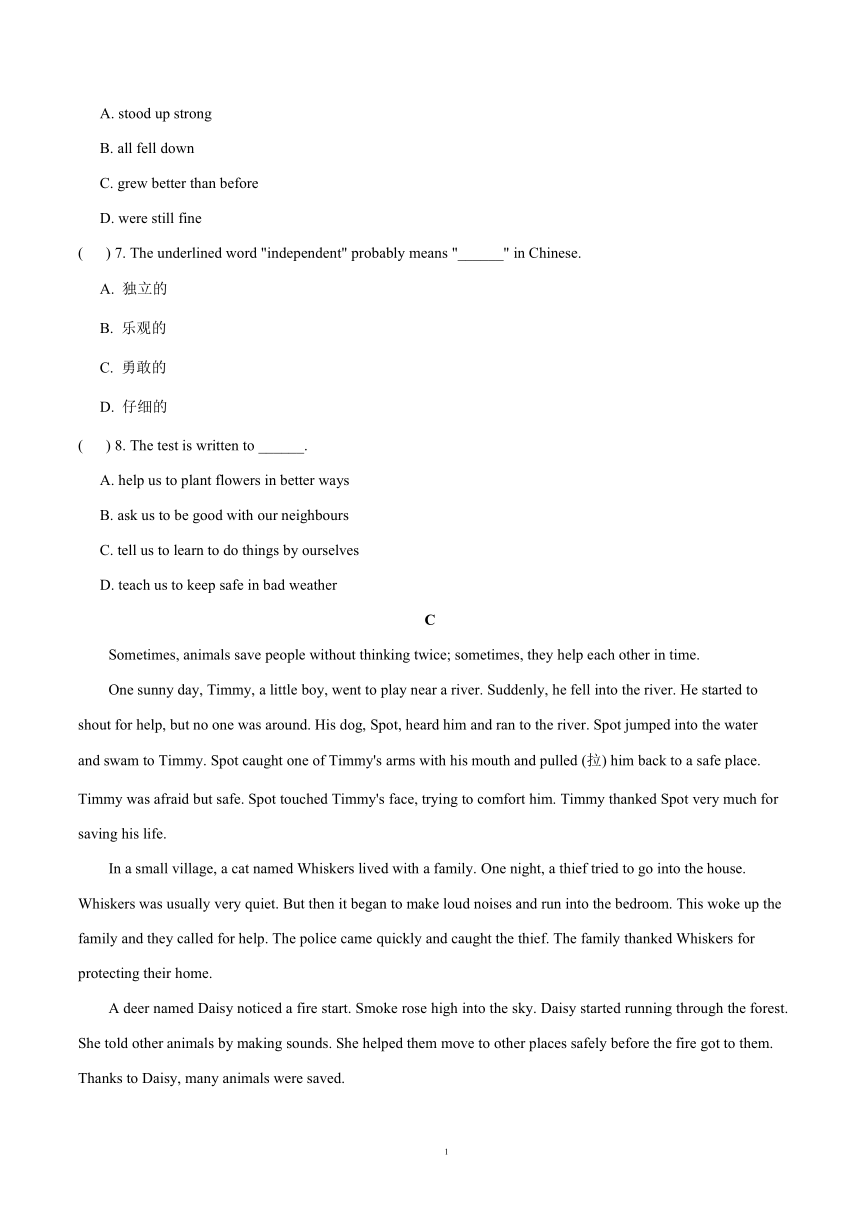 A. stood up strong

B. all fell down

C. grew better than before

D. were still fine

(　) 7. The underlined word "independent" probably means "______" in Chinese.

A. 独立的

B. 乐观的

C. 勇敢的

D. 仔细的

(　) 8. The test is written to ______.

A. help us to plant flowers in better ways

B. ask us to be good with our neighbours

C. tell us to learn to do things by ourselves

D. teach us to keep safe in bad weather

C

Sometimes, animals save people without thinking twice; sometimes, they help each other in time.

One sunny day, Timmy, a little boy, went to play near a river. Suddenly, he fell into the river. He started to shout for help, but no one was around. His dog, Spot, heard him and ran to the river. Spot jumped into the water and swam to Timmy. Spot caught one of Timmy's arms with his mouth and pulled (拉) him back to a safe place. Timmy was afraid but safe. Spot touched Timmy's face, trying to comfort him. Timmy thanked Spot very much for saving his life.

In a small village, a cat named Whiskers lived with a family. One night, a thief tried to go into the house. Whiskers was usually very quiet. But then it began to make loud noises and run into the bedroom. This woke up the family and they called for help. The police came quickly and caught the thief. The family thanked Whiskers for protecting their home.

A deer named Daisy noticed a fire start. Smoke rose high into the sky. Daisy started running through the forest. She told other animals by making sounds. She helped them move to other places safely before the fire got to them. Thanks to Daisy, many animals were saved.

1